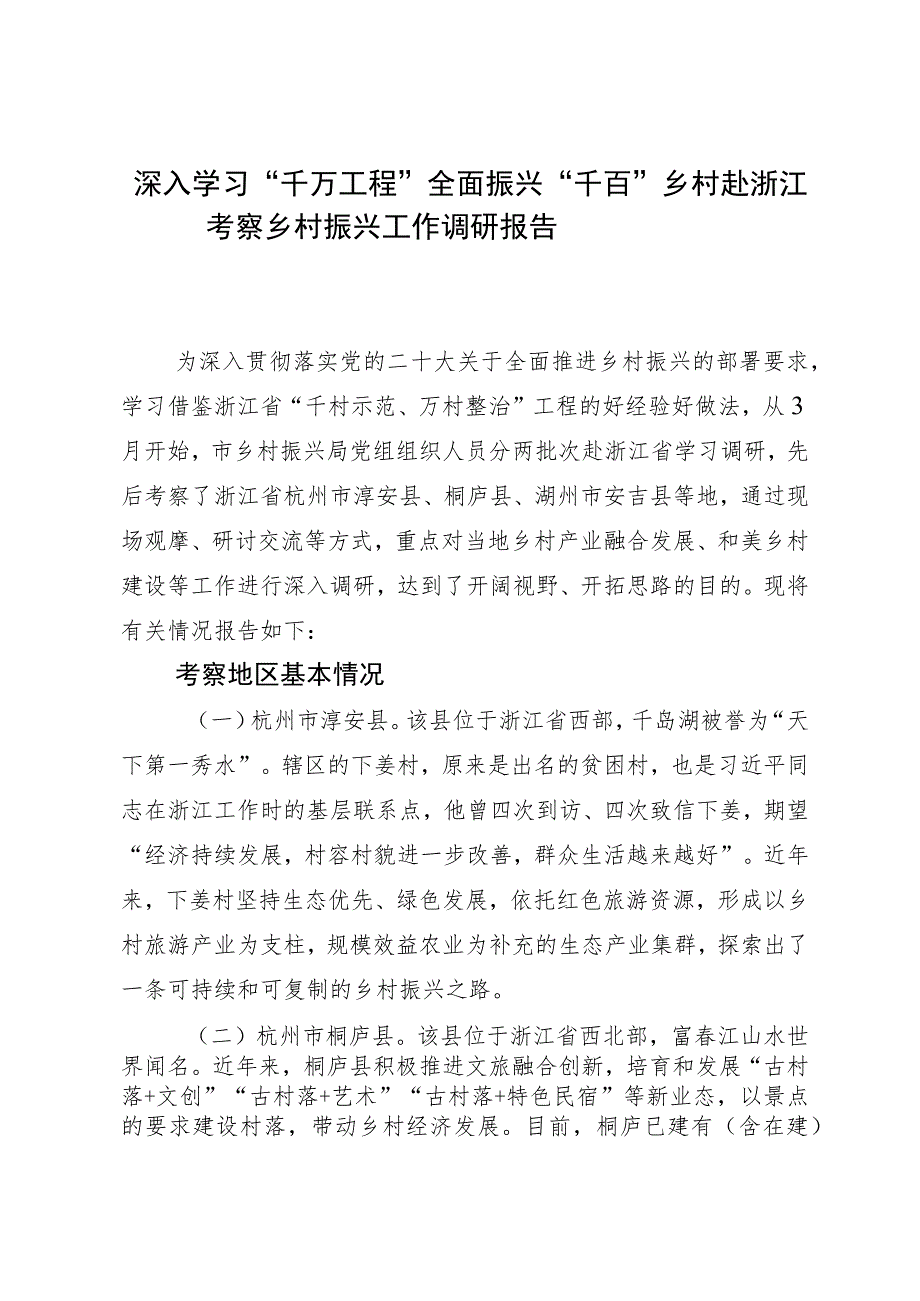 深入学习“千万工程”全面振兴“千百”乡村赴浙江考察乡村振兴工作调研报告

为深入贯彻落实党的二十大关于全面推进乡村振兴的部署要求，学习借鉴浙江省“千村示范、万村整治”工程的好经验好做法，从3月开始，市乡村振兴局党组组织人员分两批次赴浙江省学习调研，先后考察了浙江省杭州市淳安县、桐庐县、湖州市安吉县等地，通过现场观摩、研讨交流等方式，重点对当地乡村产业融合发展、和美乡村建设等工作进行深入调研，达到了开阔视野、开拓思路的目的。现将有关情况报告如下：

考察地区基本情况

（一）杭州市淳安县。该县位于浙江省西部，千岛湖被誉为“天下第一秀水”。辖区的下姜村，原来是出名的贫困村，也是习近平同志在浙江工作时的基层联系点，他曾四次到访、四次致信下姜，期望“经济持续发展，村容村貌进一步改善，群众生活越来越好”。近年来，下姜村坚持生态优先、绿色发展，依托红色旅游资源，形成以乡村旅游产业为支柱，规模效益农业为补充的生态产业集群，探索出了一条可持续和可复制的乡村振兴之路。

（二）杭州市桐庐县。该县位于浙江省西北部，富春江山水世界闻名。近年来，桐庐县积极推进文旅融合创新，培育和发展“古村落+文创”“古村落+艺术”“古村落+特色民宿”等新业态，以景点的要求建设村落，带动乡村经济发展。目前，桐庐已建有（含在建）